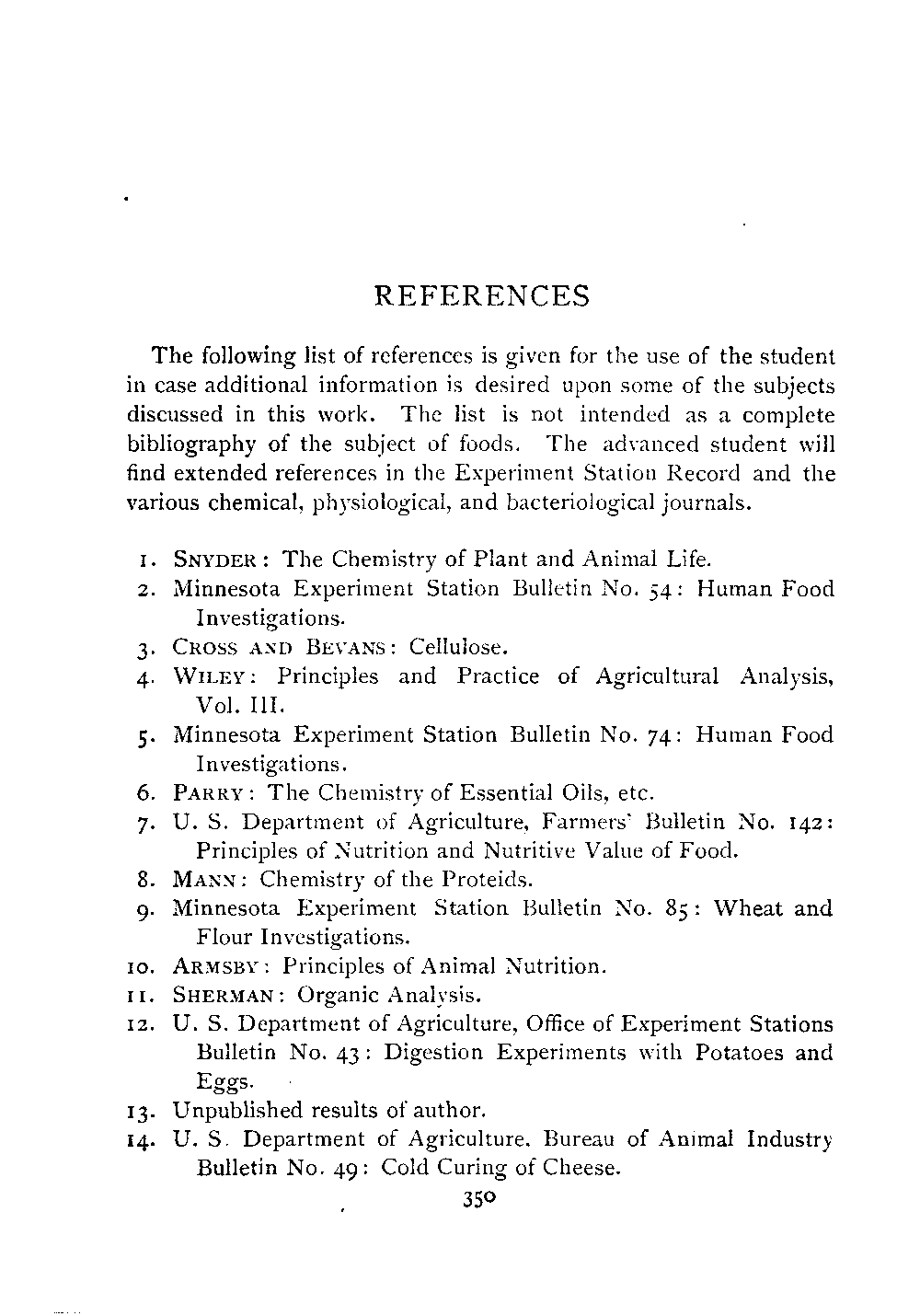 REFERENCES

The following list of references is given for the use of the student in case additional information is desired upon some of the subjects discussed in this work. The list is not intended as a complete bibliography of the subject of foods. The advanced student will find extended references in the Experiment Station Record and the various chemical, physiological, and bacteriological journals.

1. SNYDER: The Chemistry of Plant and Animal Life.
2. Minnesota Experiment Station Bulletin No. 54: Human Food Investigations.
3. CROSS AND BEVANS: Cellulose.
4. WILEY: Principles and Practice of Agricultural Analysis, Vol. III.
5. Minnesota Experiment Station Bulletin No. 74: Human Food Investigations.
6. PARRY: The Chemistry of Essential Oils, etc.
7. U. S. Department of Agriculture, Farmers' Bulletin No. 142: Principles of Nutrition and Nutritive Value of Food.
8. MANN: Chemistry of the Proteids.
9. Minnesota Experiment Station Bulletin No. 85: Wheat and Flour Investigations.
10. ARMSBY: Principles of Animal Nutrition.
11. SHERMAN: Organic Analysis.
12. U. S. Department of Agriculture, Office of Experiment Stations Bulletin No. 43: Digestion Experiments with Potatoes and Eggs.
13. Unpublished results of author.
14. U. S. Department of Agriculture. Bureau of Animal Industry Bulletin No. 49: Cold Curing of Cheese.

350